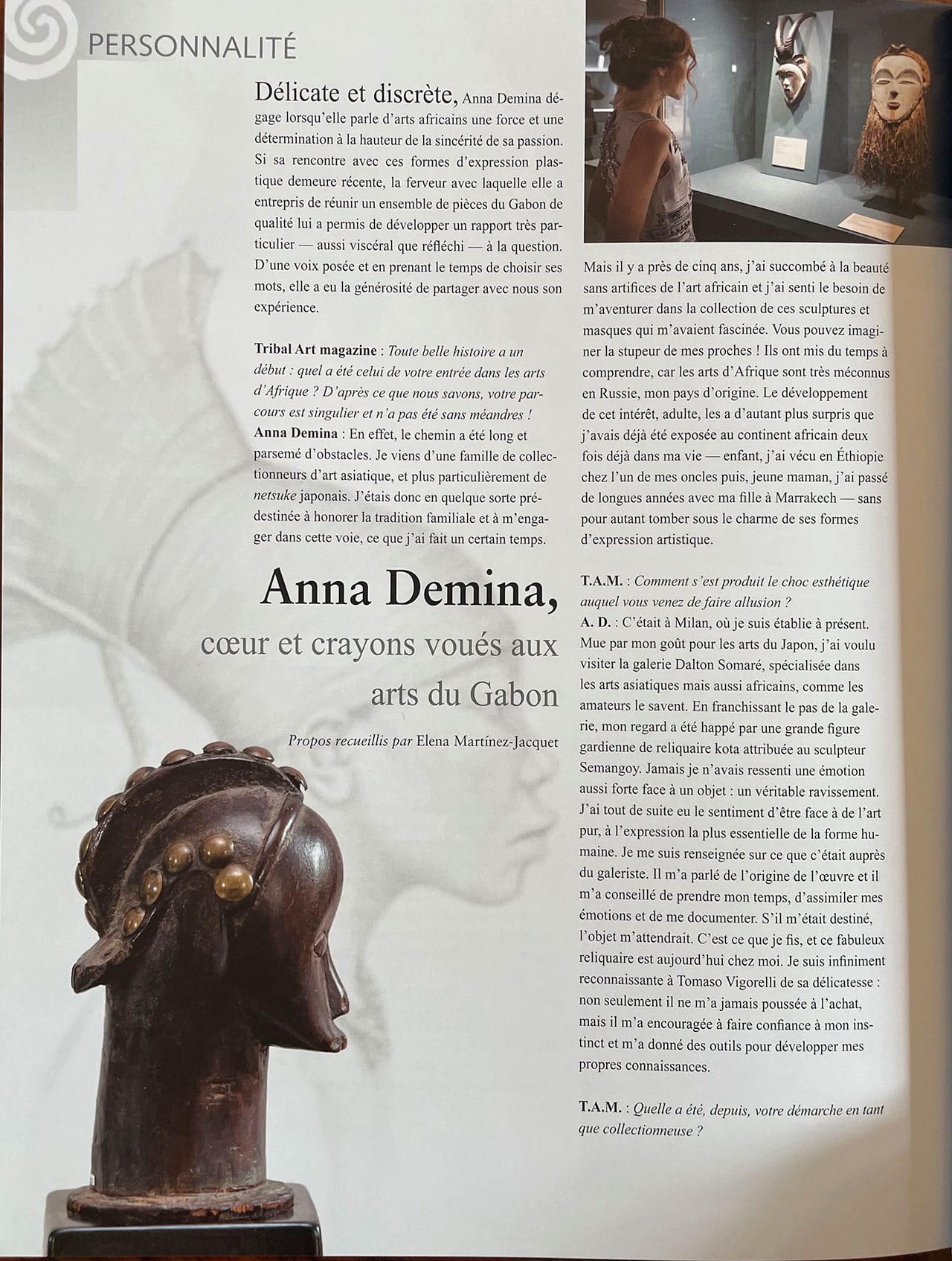 PERSONNALITÉ

Délicate et discrète, Anna Demina dégage lorsqu'elle parle d'arts africains une force et une détermination à la hauteur de la sincérité de sa passion. Si sa rencontre avec ces formes d'expression plastique demeure récente, la ferveur avec laquelle elle a entrepris de réunir un ensemble de pièces du Gabon de qualité lui a permis de développer un rapport très particulier — aussi viscéral que réfléchi — à la question. D'une voix posée et en prenant le temps de choisir ses mots, elle a eu la générosité de partager avec nous son expérience.

Tribal Art magazine : Toute belle histoire a un début : quel a été celui de votre entrée dans les arts d'Afrique ? D'après ce que nous savons, votre parcours est singulier et n'a pas été sans méandres !
Anna Demina : En effet, le chemin a été long et parsemé d'obstacles. Je viens d'une famille de collectionneurs d'art asiatique, et plus particulièrement de netsuke japonais. J'étais donc en quelque sorte prédestinée à honorer la tradition familiale et à m'engager dans cette voie, ce que j'ai fait un certain temps.

Anna Demina,
cœur et crayons voués aux arts du Gabon

Propos recueillis par Elena Martínez-Jacquet

Mais il y a près de cinq ans, j'ai succombé à la beauté sans artifices de l'art africain et j'ai senti le besoin de m'aventurer dans la collection de ces sculptures et masques qui m'avaient fascinée. Vous pouvez imaginer la stupeur de mes proches ! Ils ont mis du temps à comprendre, car les arts d'Afrique sont très méconnus en Russie, mon pays d'origine. Le développement de cet intérêt, adulte, les a d'autant plus surpris que j'avais déjà été exposée au continent africain deux fois déjà dans ma vie — enfant, j'ai vécu en Éthiopie chez l'un de mes oncles puis, jeune maman, j'ai passé de longues années avec ma fille à Marrakech — sans pour autant tomber sous le charme de ses formes d'expression artistique.

T.A.M. : Comment s'est produit le choc esthétique auquel vous venez de faire allusion ?
A. D. : C'était à Milan, où je suis établie à présent. Mue par mon goût pour les arts du Japon, j'ai voulu visiter la galerie Dalton Somaré, spécialisée dans les arts asiatiques mais aussi africains, comme les amateurs le savent. En franchissant le pas de la galerie, mon regard a été happé par une grande figure gardienne de reliquaire kota attribuée au sculpteur Semangoy. Jamais je n'avais ressenti une émotion aussi forte face à un objet : un véritable ravissement. J'ai tout de suite eu le sentiment d'être face à de l'art pur, à l'expression la plus essentielle de la forme humaine. Je me suis renseignée sur ce que c'était auprès du galeriste. Il m'a parlé de l'origine de l'œuvre et il m'a conseillé de prendre mon temps, d'assimiler mes émotions et de me documenter. S'il m'était destiné, l'objet m'attendrait. C'est ce que je fis, et ce fabuleux reliquaire est aujourd'hui chez moi. Je suis infiniment reconnaissante à Tomaso Vigorelli de sa délicatesse : non seulement il ne m'a jamais poussée à l'achat, mais il m'a encouragée à faire confiance à mon instinct et m'a donné des outils pour développer mes propres connaissances.

T.A.M. : Quelle a été, depuis, votre démarche en tant que collectionneuse ?